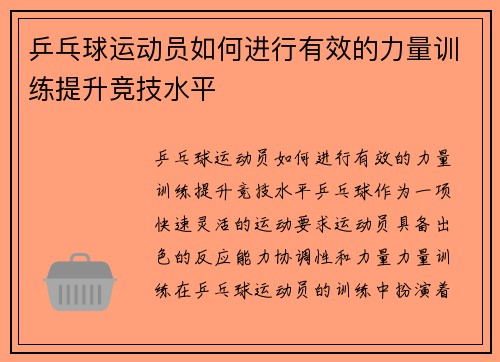 乒乓球运动员如何进行有效的力量训练提升竞技水平

乒乓球运动员如何进行有效的力量训练提升竞技水平乒乓球作为一项快速灵活的运动要求运动员具备出色的反应能力协调性和力量力量训练在乒乓球运动员的训练中扮演着